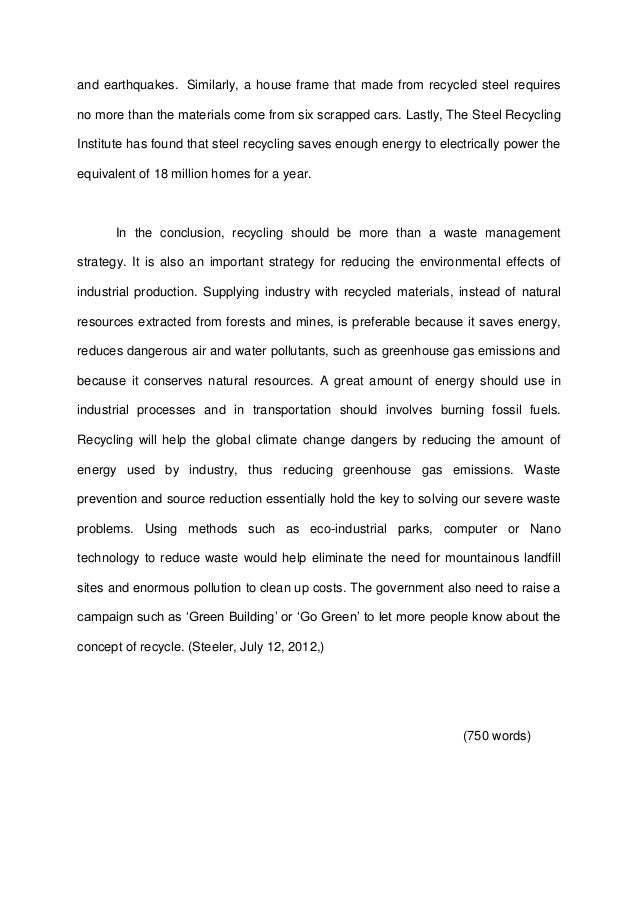 and earthquakes. Similarly, a house frame that made from recycled steel requires no more than the materials come from six scrapped cars. Lastly, The Steel Recycling Institute has found that steel recycling saves enough energy to electrically power the equivalent of 18 million homes for a year.

In the conclusion, recycling should be more than a waste management strategy. It is also an important strategy for reducing the environmental effects of industrial production. Supplying industry with recycled materials, instead of natural resources extracted from forests and mines, is preferable because it saves energy, reduces dangerous air and water pollutants, such as greenhouse gas emissions and because it conserves natural resources. A great amount of energy should use in industrial processes and in transportation should involves burning fossil fuels. Recycling will help the global climate change dangers by reducing the amount of energy used by industry, thus reducing greenhouse gas emissions. Waste prevention and source reduction essentially hold the key to solving our severe waste problems. Using methods such as eco-industrial parks, computer or Nano technology to reduce waste would help eliminate the need for mountainous landfill sites and enormous pollution to clean up costs. The government also need to raise a campaign such as ‘Green Building’ or ‘Go Green’ to let more people know about the concept of recycle. (Steeler, July 12, 2012,)

(750 words)